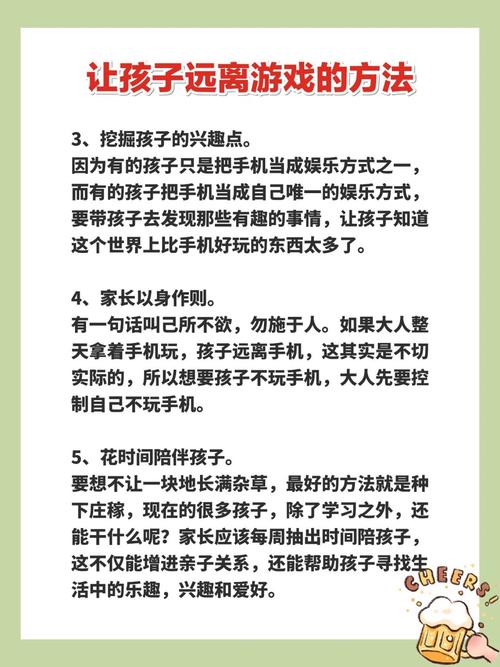 让孩子远离游戏的方法

3、挖掘孩子的兴趣点。
因为有的孩子只是把手机当成娱乐方式之一，而有的孩子把手机当成自己唯一的娱乐方式，要带孩子去发现那些有趣的事情，让孩子知道这个世界上比手机好玩的东西太多了。

4、家长以身作则。
有一句话叫己所不欲，勿施于人。如果大人整天拿着手机玩，孩子远离手机，这其实是不切实际的，所以想要孩子不玩手机，大人先要控制自己不玩手机。

5、花时间陪伴孩子。
要想不让一块地长满杂草，最好的方法就是种下庄稼，现在的很多孩子，除了学习之外，还能干什么呢？家长应该每周抽出时间陪孩子，这不仅能增进亲子关系，还能帮助孩子寻找生活中的乐趣，兴趣和爱好。

CHEERS!